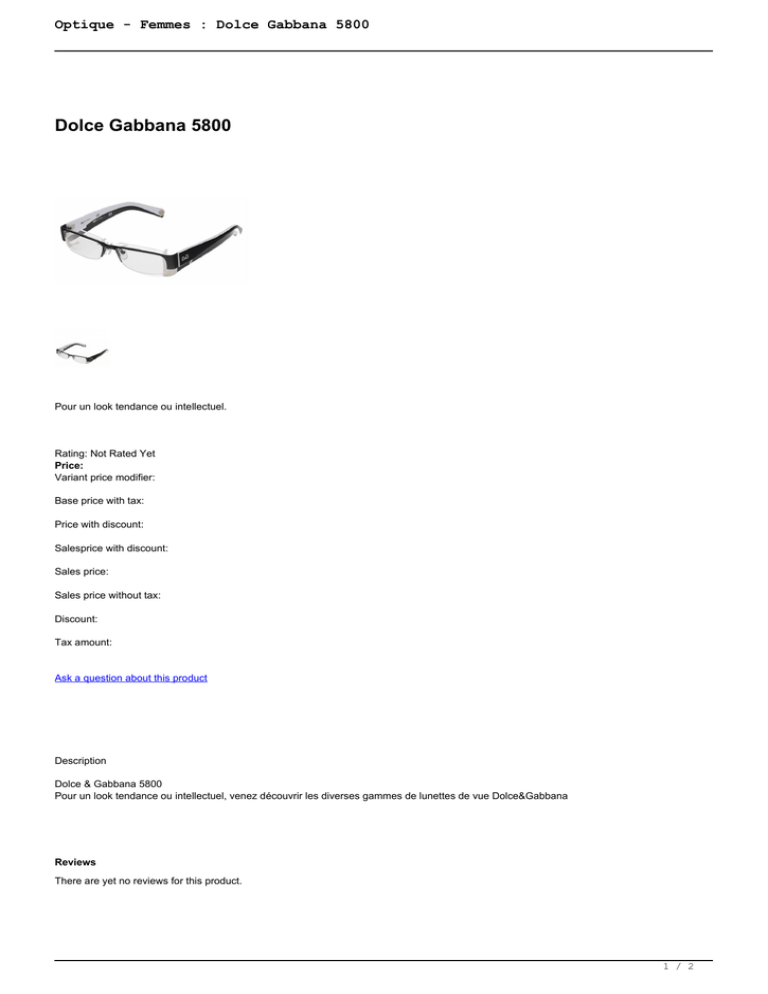 Optique - Femmes : Dolce Gabbana 5800

Dolce Gabbana 5800

Pour un look tendance ou intellectuel.

Rating: Not Rated Yet
Price:
Variant price modifier:

Base price with tax:

Price with discount:

Salesprice with discount:

Sales price:

Sales price without tax:

Discount:

Tax amount:

Ask a question about this product

Description

Dolce & Gabbana 5800
Pour un look tendance ou intellectuel, venez découvrir les diverses gammes de lunettes de vue Dolce&Gabbana

Reviews

There are yet no reviews for this product.

1 / 2